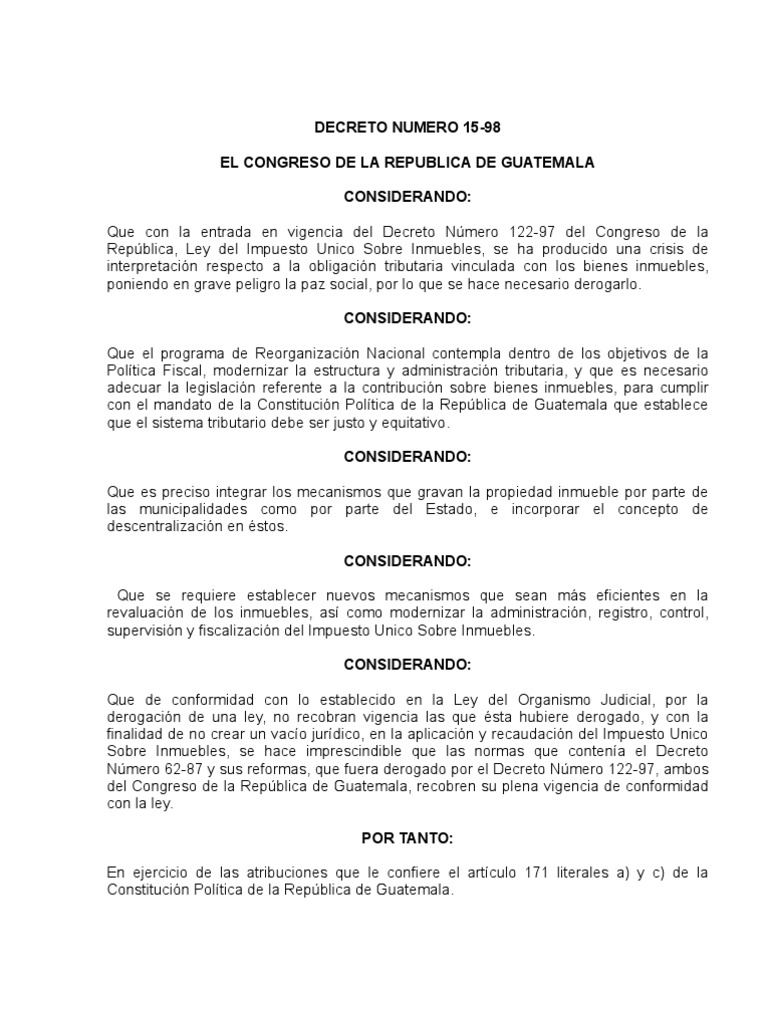 DECRETO NUMERO 15-98

EL CONGRESO DE LA REPUBLICA DE GUATEMALA

CONSIDERANDO:

Que con la entrada en vigencia del Decreto Número 122-97 del Congreso de la República, Ley del Impuesto Unico Sobre Inmuebles, se ha producido una crisis de interpretación respecto a la obligación tributaria vinculada con los bienes inmuebles, poniendo en grave peligro la paz social, por lo que se hace necesario derogarlo.

CONSIDERANDO:

Que el programa de Reorganización Nacional contempla dentro de los objetivos de la Política Fiscal, modernizar la estructura y administración tributaria, y que es necesario adecuar la legislación referente a la contribución sobre bienes inmuebles, para cumplir con el mandato de la Constitución Política de la República de Guatemala que establece que el sistema tributario debe ser justo y equitativo.

CONSIDERANDO:

Que es preciso integrar los mecanismos que gravan la propiedad inmueble por parte de las municipalidades como por parte del Estado, e incorporar el concepto de descentralización en éstos.

CONSIDERANDO:

Que se requiere establecer nuevos mecanismos que sean más eficientes en la revaluación de los inmuebles, así como modernizar la administración, registro, control, supervisión y fiscalización del Impuesto Unico Sobre Inmuebles.

CONSIDERANDO:

Que de conformidad con lo establecido en la Ley del Organismo Judicial, por la derogación de una ley, no recobran vigencia las que ésta hubiere derogado, y con la finalidad de no crear un vacío jurídico, en la aplicación y recaudación del Impuesto Unico Sobre Inmuebles, se hace imprescindible que las normas que contenía el Decreto Número 62-87 y sus reformas, que fuera derogado por el Decreto Número 122-97, ambos del Congreso de la República de Guatemala, recobren su plena vigencia de conformidad con la ley.

POR TANTO:

En ejercicio de las atribuciones que le confiere el artículo 171 literales a) y c) de la Constitución Política de la República de Guatemala.